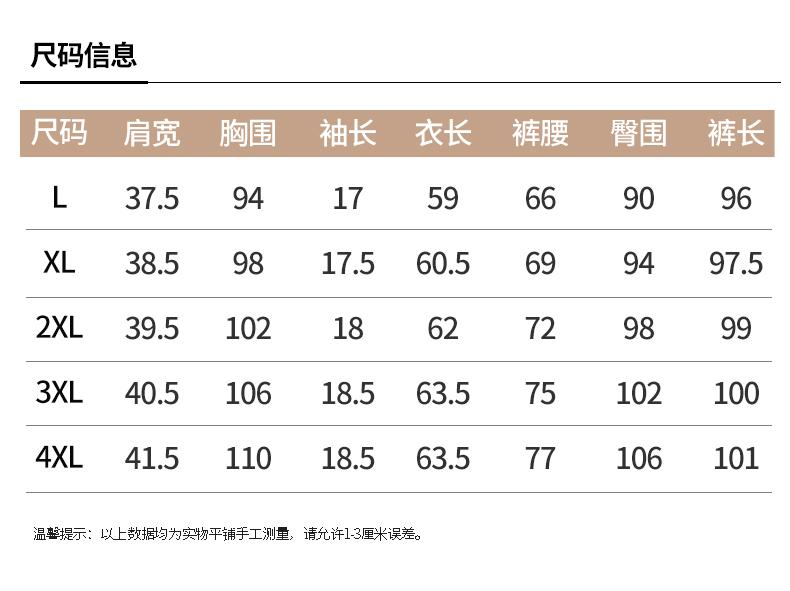 尺码信息

| 尺码 | 肩宽 | 胸围 | 袖长 | 衣长 | 裤腰 | 臀围 | 裤长 |
|---|---|---|---|---|---|---|---|
| L | 37.5 | 94 | 17 | 59 | 66 | 90 | 96 |
| XL | 38.5 | 98 | 17.5 | 60.5 | 69 | 94 | 97.5 |
| 2XL | 39.5 | 102 | 18 | 62 | 72 | 98 | 99 |
| 3XL | 40.5 | 106 | 18.5 | 63.5 | 75 | 102 | 100 |
| 4XL | 41.5 | 110 | 18.5 | 63.5 | 77 | 106 | 101 |

温馨提示：以上数据均为实物平铺手工测量，请允许1-3厘米误差。